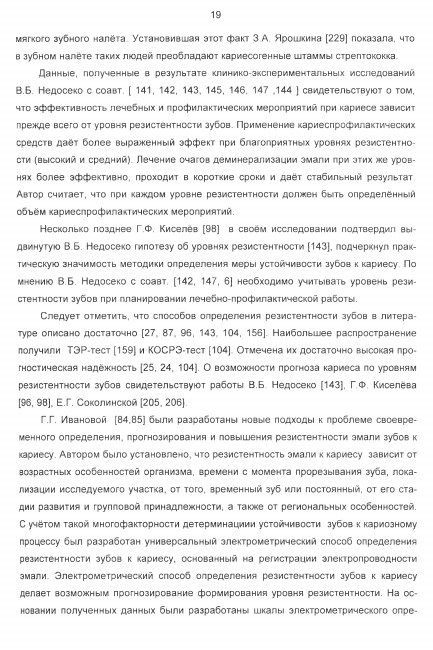 19

мягкого зубного налёта. Установившая этот факт З.А. Ярошкина [229] показала, что в зубном налёте таких людей преобладают кариесогенные штаммы стрептококка.

Данные, полученные в результате клинико-экспериментальных исследований В.Б. Недосеко с соавт. [ 141, 142, 143, 145, 146, 147 ,144 ] свидетельствуют о том, что эффективность лечебных и профилактических мероприятий при кариесе зависит прежде всего от уровня резистентности зубов. Применение кариеспрофилактических средств даёт более выраженный эффект при благоприятных уровнях резистентности (высокий и средний). Лечение очагов деминерализации эмали при этих же уровнях более эффективно, проходит в короткие сроки и даёт стабильный результат. Автор считает, что при каждом уровне резистентности должен быть определённый объём кариеспрофилактических мероприятий.

Несколько позднее Г.Ф. Киселёв [98] в своём исследовании подтвердил выдвинутую В.Б. Недосеко гипотезу об уровнях резистентности [143], подчеркнул практическую значимость методики определения меры устойчивости зубов к кариесу. По мнению В.Б. Недосеко с соавт. [142, 147, 6] необходимо учитывать уровень резистентности зубов при планировании лечебно-профилактической работы.

Следует отметить, что способов определения резистентности зубов в литературе описано достаточно [27, 87, 96, 143, 104, 156]. Наибольшее распространение получили ТЭР-тест [159] и КОСРЭ-тест [104]. Отмечена их достаточно высокая прогностическая надёжность [25, 24, 104]. О возможности прогноза кариеса по уровням резистентности зубов свидетельствуют работы В.Б. Недосеко [143], Г.Ф. Киселёва [96, 98], Е.Г. Соколинской [205, 206].

Г.Г. Ивановой [84,85] были разработаны новые подходы к проблеме своевременного определения, прогнозирования и повышения резистентности эмали зубов к кариесу. Автором было установлено, что резистентность эмали к кариесу зависит от возрастных особенностей организма, времени с момента прорезывания зуба, локализации исследуемого участка, от того, временный зуб или постоянный, от его стадии развития и групповой принадлежности, а также от региональных особенностей. С учётом такой многофакторности детерминациии устойчивости зубов к кариозному процессу был разработан универсальный электрометрический способ определения резистентности зубов к кариесу, основанный на регистрации электропроводности эмали. Электрометрический способ определения резистентности зубов к кариесу делает возможным прогнозирование формирования уровня резистентности. На основании полученных данных были разработаны шкалы электрометрического опре-